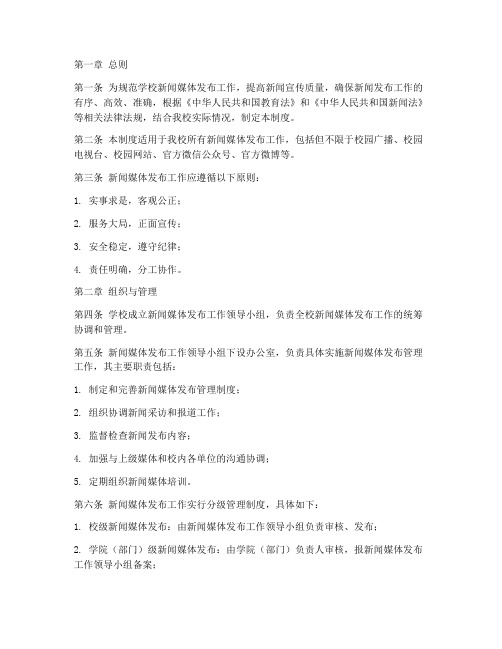 第一章 总则

第一条 为规范学校新闻媒体发布工作，提高新闻宣传质量，确保新闻发布工作的有序、高效、准确，根据《中华人民共和国教育法》和《中华人民共和国新闻法》等相关法律法规，结合我校实际情况，制定本制度。

第二条 本制度适用于我校所有新闻媒体发布工作，包括但不限于校园广播、校园电视台、校园网站、官方微信公众号、官方微博等。

第三条 新闻媒体发布工作应遵循以下原则：

1. 实事求是，客观公正；

2. 服务大局，正面宣传；

3. 安全稳定，遵守纪律；

4. 责任明确，分工协作。

第二章 组织与管理

第四条 学校成立新闻媒体发布工作领导小组，负责全校新闻媒体发布工作的统筹协调和管理。

第五条 新闻媒体发布工作领导小组下设办公室，负责具体实施新闻媒体发布管理工作，其主要职责包括：

1. 制定和完善新闻媒体发布管理制度；

2. 组织协调新闻采访和报道工作；

3. 监督检查新闻发布内容；

4. 加强与上级媒体和校内各单位的沟通协调；

5. 定期组织新闻媒体培训。

第六条 新闻媒体发布工作实行分级管理制度，具体如下：

1. 校级新闻媒体发布：由新闻媒体发布工作领导小组负责审核、发布；

2. 学院（部门）级新闻媒体发布：由学院（部门）负责人审核，报新闻媒体发布工作领导小组备案；